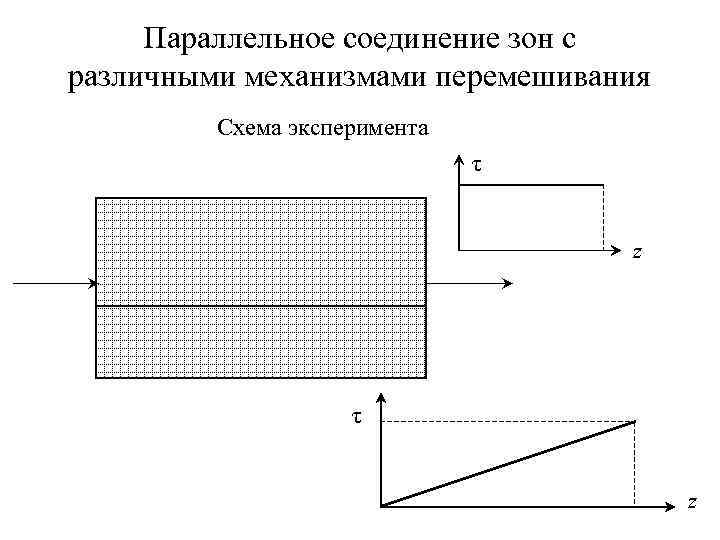 Параллельное соединение зон с различными механизмами перемешивания

Схема эксперимента

$\tau$

$z$

$\tau$

$z$